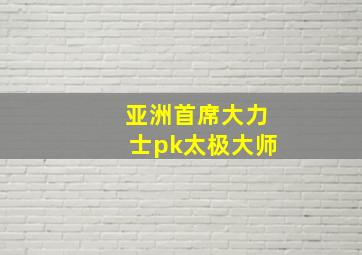 亚洲首席大力士pk太极大师